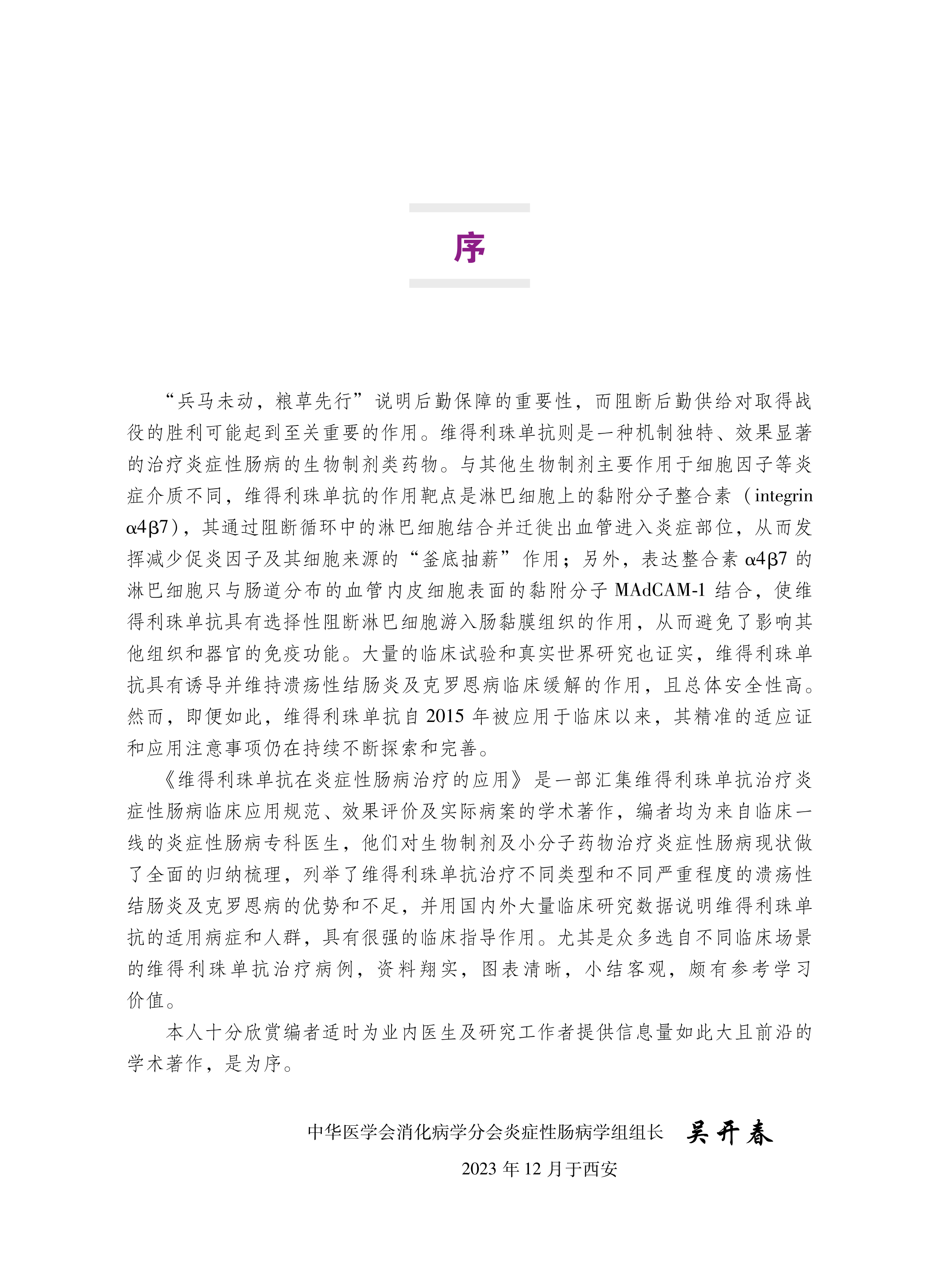 序

“兵马未动，粮草先行”说明后勤保障的重要性，而阻断后勤供给对取得战役的胜利可能起到至关重要的作用。维得利珠单抗则是一种机制独特、效果显著的治疗炎症性肠病的生物制剂类药物。与其他生物制剂主要作用于细胞因子等炎症介质不同，维得利珠单抗的作用靶点是淋巴细胞上的黏附分子整合素（integrin α4β7），其通过阻断循环中的淋巴细胞结合并迁徙出血管进入炎症部位，从而发挥减少促炎因子及其细胞来源的“釜底抽薪”作用；另外，表达整合素 α4β7 的淋巴细胞只与肠道分布的血管内皮细胞表面的黏附分子 MAdCAM-1 结合，使维得利珠单抗具有选择性阻断淋巴细胞游入肠黏膜组织的作用，从而避免了影响其他组织和器官的免疫功能。大量的临床试验和真实世界研究也证实，维得利珠单抗具有诱导并维持溃疡性结肠炎及克罗恩病临床缓解的作用，且总体安全性高。然而，即便如此，维得利珠单抗自 2015 年被应用于临床以来，其精准的适应证和应用注意事项仍在持续不断探索和完善。

《维得利珠单抗在炎症性肠病治疗的应用》是一部汇集维得利珠单抗治疗炎症性肠病临床应用规范、效果评价及实际病案的学术著作，编者均为来自临床一线的炎症性肠病专科医生，他们对生物制剂及小分子药物治疗炎症性肠病现状做了全面的归纳梳理，列举了维得利珠单抗治疗不同类型和不同严重程度的溃疡性结肠炎及克罗恩病的优势和不足，并用国内外大量临床研究数据说明维得利珠单抗的适用病症和人群，具有很强的临床指导作用。尤其是众多选自不同临床场景的维得利珠单抗治疗病例，资料翔实，图表清晰，小结客观，颇有参考学习价值。

本人十分欣赏编者适时为业内医生及研究工作者提供信息量如此大且前沿的学术著作，是为序。

中华医学会消化病学分会炎症性肠病学组组长 吴开春
2023 年 12 月于西安